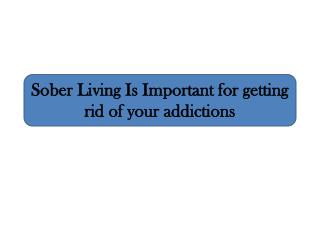 Sober Living Is Important for getting rid of your addictions